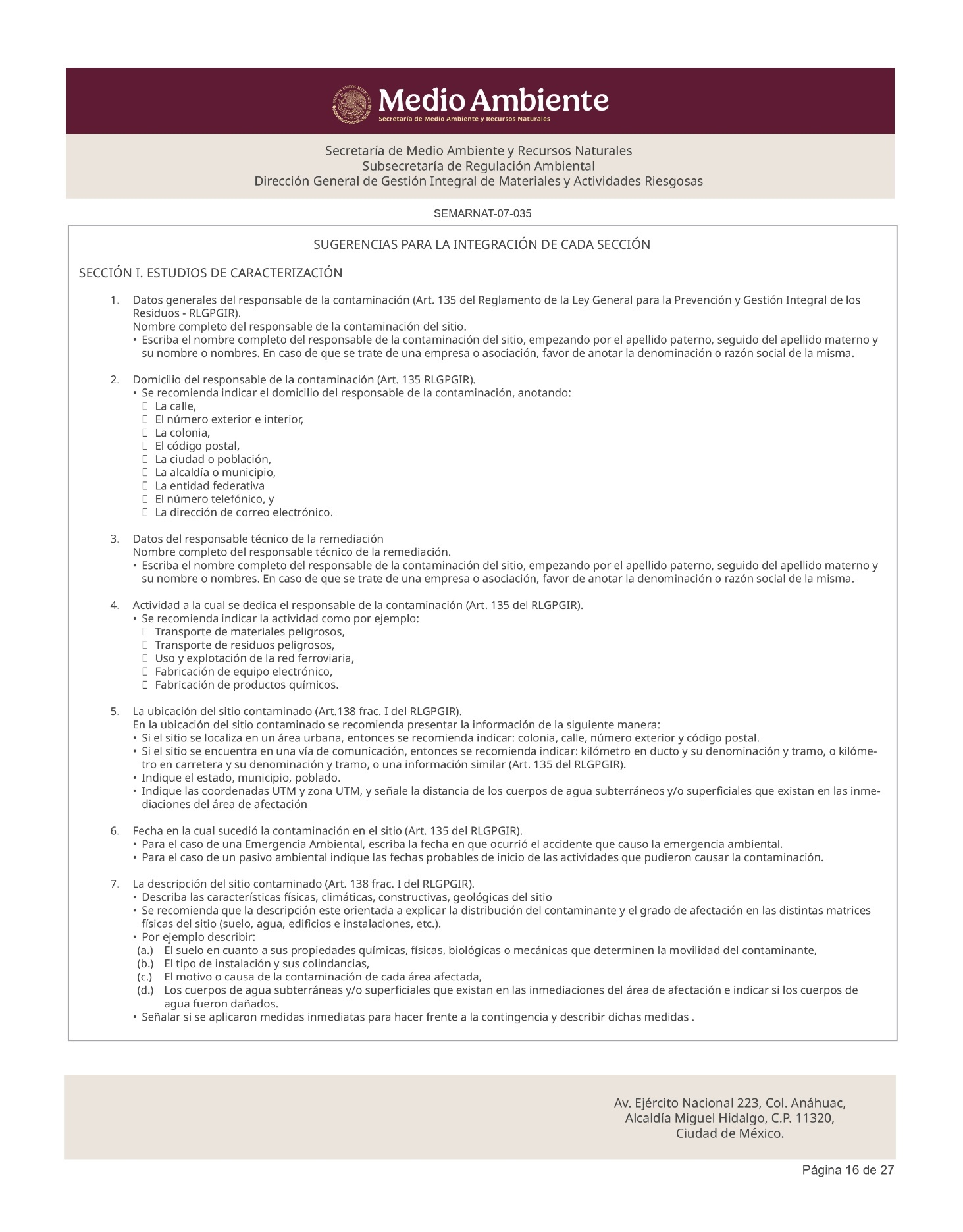 Medio Ambiente
Secretaría de Medio Ambiente y Recursos Naturales

Secretaría de Medio Ambiente y Recursos Naturales
Subsecretaría de Regulación Ambiental
Dirección General de Gestión Integral de Materiales y Actividades Riesgosas

SEMARNAT-07-035

SUGERENCIAS PARA LA INTEGRACIÓN DE CADA SECCIÓN

SECCIÓN I. ESTUDIOS DE CARACTERIZACIÓN

1. Datos generales del responsable de la contaminación (Art. 135 del Reglamento de la Ley General para la Prevención y Gestión Integral de los Residuos - RLGPGIR).
Nombre completo del responsable de la contaminación del sitio.
• Escriba el nombre completo del responsable de la contaminación del sitio, empezando por el apellido paterno, seguido del apellido materno y su nombre o nombres. En caso de que se trate de una empresa o asociación, favor de anotar la denominación o razón social de la misma.

2. Domicilio del responsable de la contaminación (Art. 135 RLGPGIR).
• Se recomienda indicar el domicilio del responsable de la contaminación, anotando:
 La calle,
 El número exterior e interior,
 La colonia,
 El código postal,
 La ciudad o población,
 La alcaldía o municipio,
 La entidad federativa
 El número telefónico, y
 La dirección de correo electrónico.

3. Datos del responsable técnico de la remediación
Nombre completo del responsable técnico de la remediación.
• Escriba el nombre completo del responsable de la contaminación del sitio, empezando por el apellido paterno, seguido del apellido materno y su nombre o nombres. En caso de que se trate de una empresa o asociación, favor de anotar la denominación o razón social de la misma.

4. Actividad a la cual se dedica el responsable de la contaminación (Art. 135 del RLGPGIR).
• Se recomienda indicar la actividad como por ejemplo:
 Transporte de materiales peligrosos,
 Transporte de residuos peligrosos,
 Uso y explotación de la red ferroviaria,
 Fabricación de equipo electrónico,
 Fabricación de productos químicos.

5. La ubicación del sitio contaminado (Art.138 frac. I del RLGPGIR).
En la ubicación del sitio contaminado se recomienda presentar la información de la siguiente manera:
• Si el sitio se localiza en un área urbana, entonces se recomienda indicar: colonia, calle, número exterior y código postal.
• Si el sitio se encuentra en una vía de comunicación, entonces se recomienda indicar: kilómetro en ducto y su denominación y tramo, o kilómetro en carretera y su denominación y tramo, o una información similar (Art. 135 del RLGPGIR).
• Indique el estado, municipio, poblado.
• Indique las coordenadas UTM y zona UTM, y señale la distancia de los cuerpos de agua subterráneos y/o superficiales que existan en las inmediaciones del área de afectación

6. Fecha en la cual sucedió la contaminación en el sitio (Art. 135 del RLGPGIR).
• Para el caso de una Emergencia Ambiental, escriba la fecha en que ocurrió el accidente que causo la emergencia ambiental.
• Para el caso de un pasivo ambiental indique las fechas probables de inicio de las actividades que pudieron causar la contaminación.

7. La descripción del sitio contaminado (Art. 138 frac. I del RLGPGIR).
• Describa las características físicas, climáticas, constructivas, geológicas del sitio
• Se recomienda que la descripción este orientada a explicar la distribución del contaminante y el grado de afectación en las distintas matrices físicas del sitio (suelo, agua, edificios e instalaciones, etc.).
• Por ejemplo describir:
(a.) El suelo en cuanto a sus propiedades químicas, físicas, biológicas o mecánicas que determinen la movilidad del contaminante,
(b.) El tipo de instalación y sus colindancias,
(c.) El motivo o causa de la contaminación de cada área afectada,
(d.) Los cuerpos de agua subterráneas y/o superficiales que existan en las inmediaciones del área de afectación e indicar si los cuerpos de agua fueron dañados.
• Señalar si se aplicaron medidas inmediatas para hacer frente a la contingencia y describir dichas medidas .

Av. Ejército Nacional 223, Col. Anáhuac,
Alcaldía Miguel Hidalgo, C.P. 11320,
Ciudad de México.

Página 16 de 27